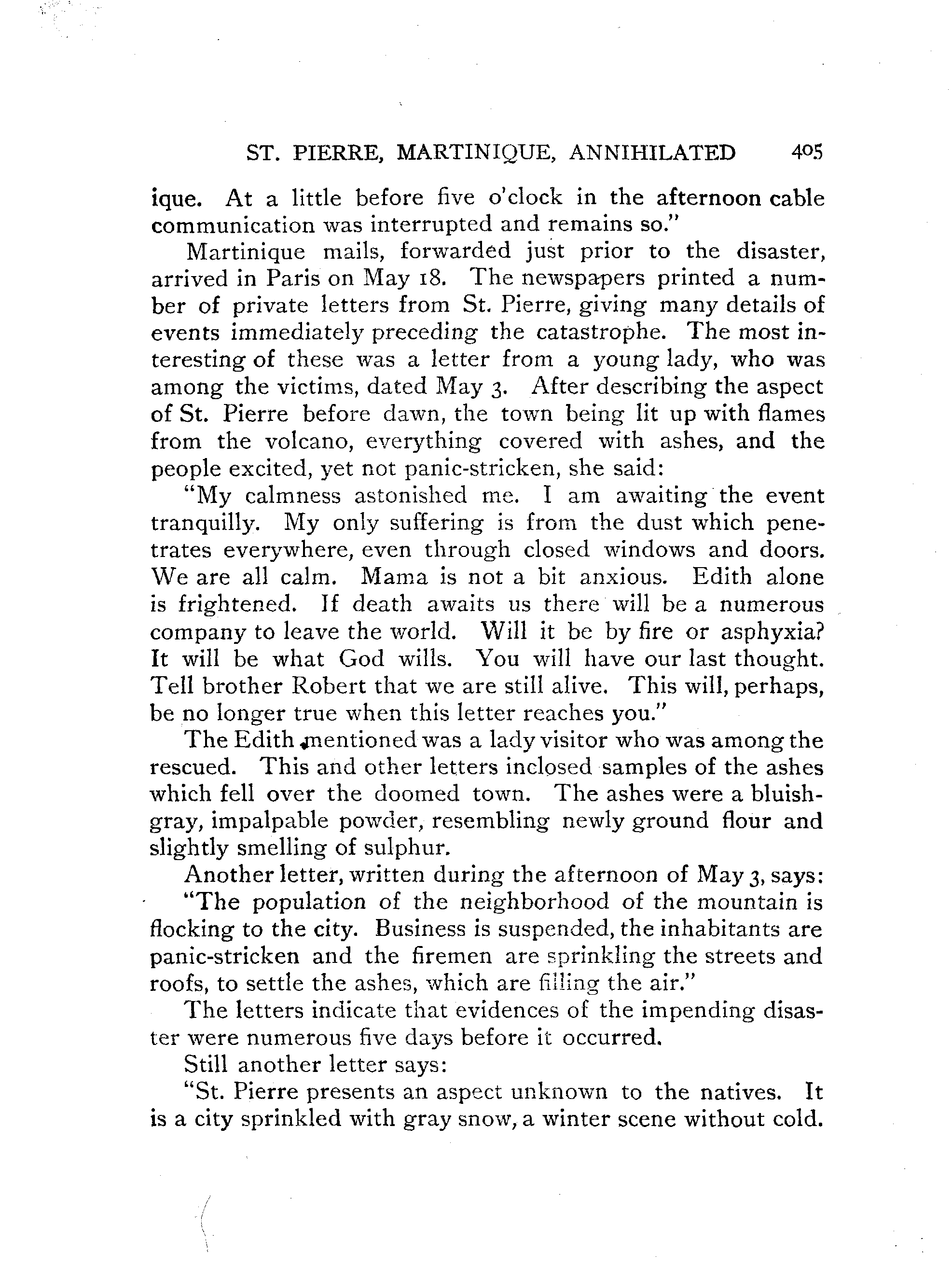 ST. PIERRE, MARTINIQUE, ANNIHILATED 405

ique. At a little before five o'clock in the afternoon cable communication was interrupted and remains so."

Martinique mails, forwarded just prior to the disaster, arrived in Paris on May 18. The newspapers printed a number of private letters from St. Pierre, giving many details of events immediately preceding the catastrophe. The most interesting of these was a letter from a young lady, who was among the victims, dated May 3. After describing the aspect of St. Pierre before dawn, the town being lit up with flames from the volcano, everything covered with ashes, and the people excited, yet not panic-stricken, she said:

"My calmness astonished me. I am awaiting the event tranquilly. My only suffering is from the dust which penetrates everywhere, even through closed windows and doors. We are all calm. Mama is not a bit anxious. Edith alone is frightened. If death awaits us there will be a numerous company to leave the world. Will it be by fire or asphyxia? It will be what God wills. You will have our last thought. Tell brother Robert that we are still alive. This will, perhaps, be no longer true when this letter reaches you."

The Edith mentioned was a lady visitor who was among the rescued. This and other letters inclosed samples of the ashes which fell over the doomed town. The ashes were a bluish-gray, impalpable powder, resembling newly ground flour and slightly smelling of sulphur.

Another letter, written during the afternoon of May 3, says:

"The population of the neighborhood of the mountain is flocking to the city. Business is suspended, the inhabitants are panic-stricken and the firemen are sprinkling the streets and roofs, to settle the ashes, which are filling the air."

The letters indicate that evidences of the impending disaster were numerous five days before it occurred.

Still another letter says:

"St. Pierre presents an aspect unknown to the natives. It is a city sprinkled with gray snow, a winter scene without cold.